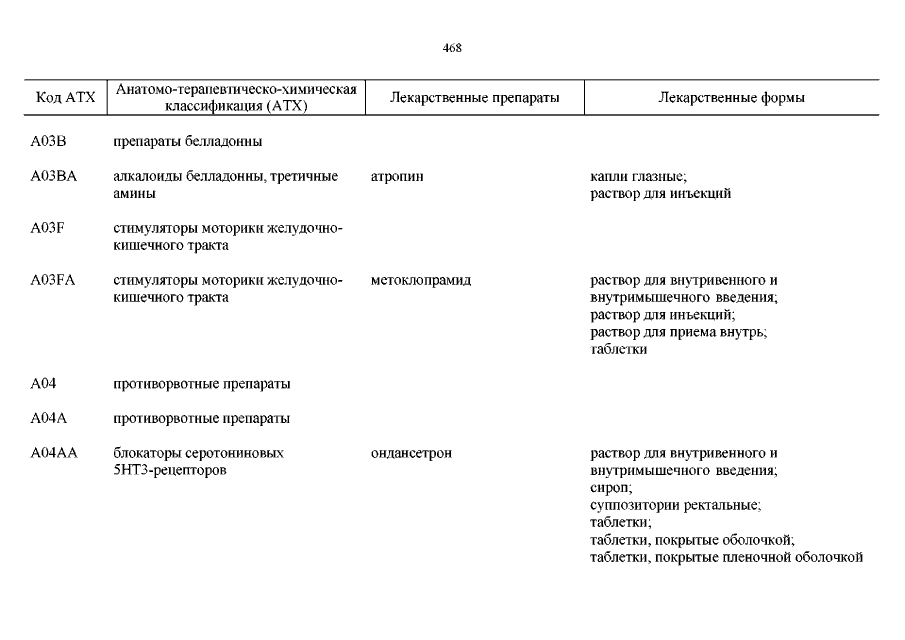 468

| Код АТХ | Анатомо-терапевтическо-химическая классификация (АТХ) | Лекарственные препараты | Лекарственные формы |
|---|---|---|---|
| A03B | препараты белладонны | | |
| A03BA | алкалоиды белладонны, третичные амины | атропин | капли глазные; раствор для инъекций |
| A03F | стимуляторы моторики желудочно-кишечного тракта | | |
| A03FA | стимуляторы моторики желудочно-кишечного тракта | метоклопрамид | раствор для внутривенного и внутримышечного введения; раствор для инъекций; раствор для приема внутрь; таблетки |
| A04 | противорвотные препараты | | |
| A04A | противорвотные препараты | | |
| A04AA | блокаторы серотониновых 5HT3-рецепторов | ондансетрон | раствор для внутривенного и внутримышечного введения; сироп; суппозитории ректальные; таблетки; таблетки, покрытые оболочкой; таблетки, покрытые пленочной оболочкой |